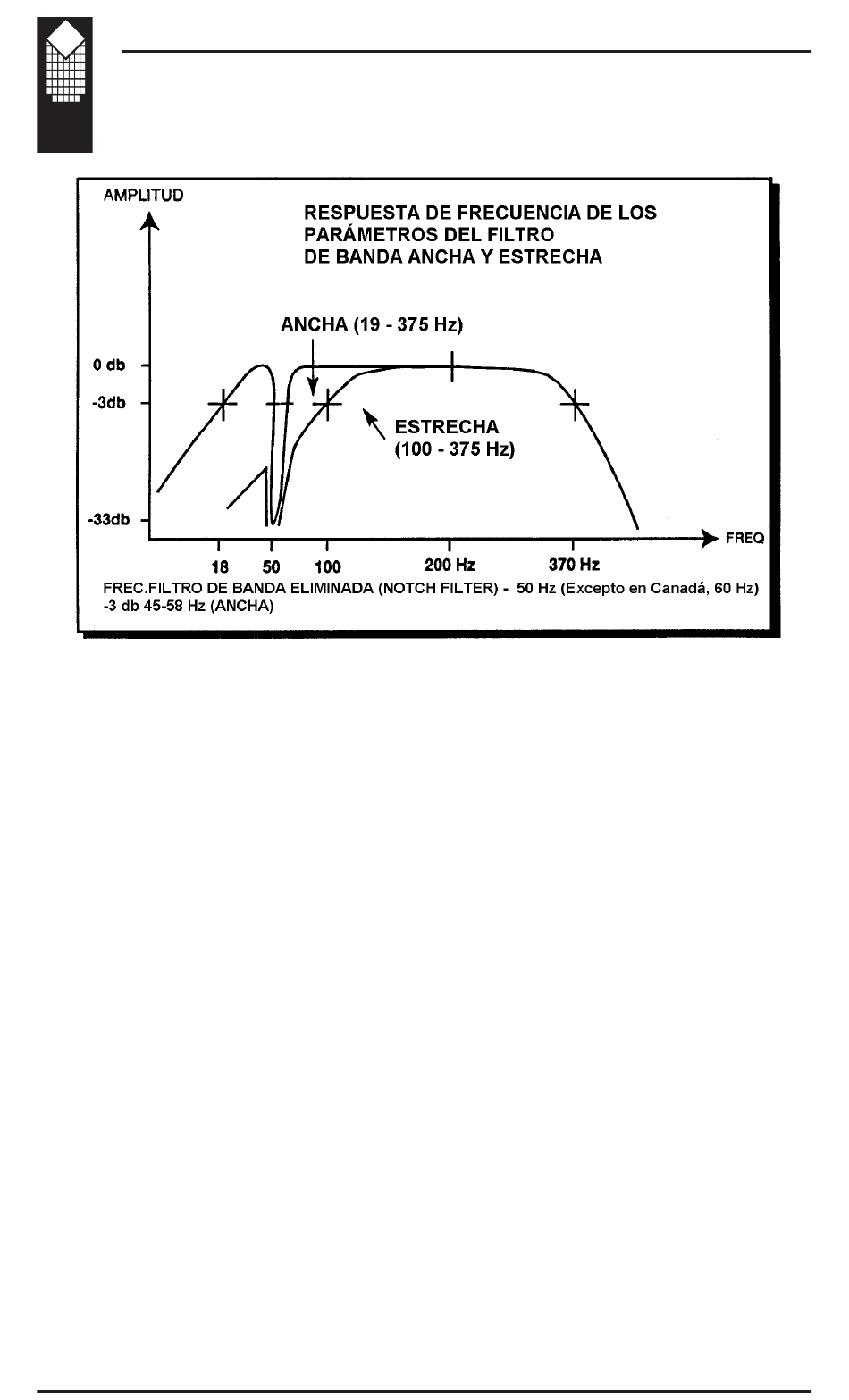 AMPLITUD

RESPUESTA DE FRECUENCIA DE LOS PARÁMETROS DEL FILTRO DE BANDA ANCHA Y ESTRECHA

ANCHA (19 - 375 Hz)

0 db

-3db

ESTRECHA (100 - 375 Hz)

-33db

FREQ

18 50 100 200 Hz 370 Hz

FREC.FILTRO DE BANDA ELIMINADA (NOTCH FILTER) - 50 Hz (Excepto en Canadá, 60 Hz)
-3 db 45-58 Hz (ANCHA)